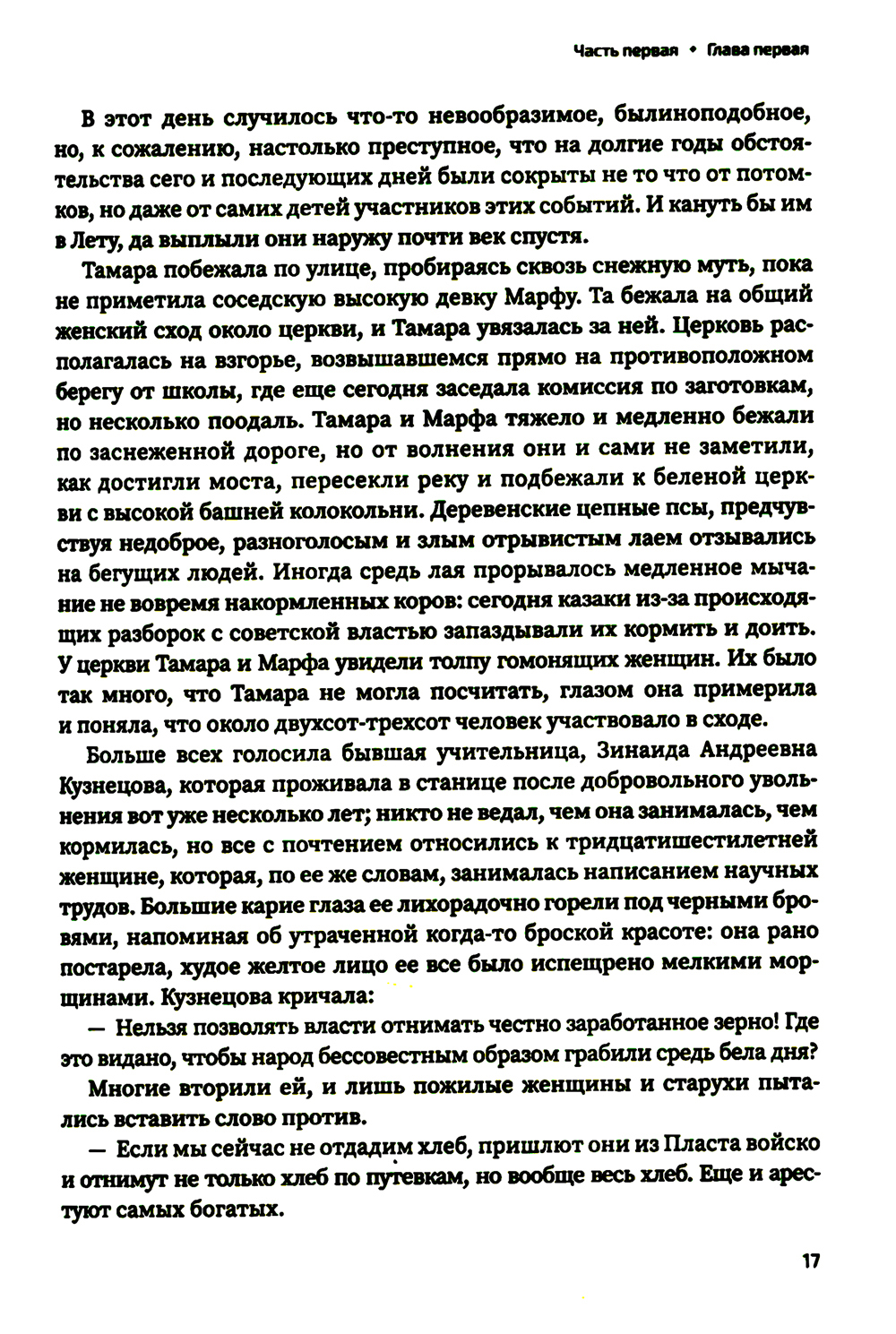 Часть первая • Глава первая

В этот день случилось что-то невообразимое, былиноподобное, но, к сожалению, настолько преступное, что на долгие годы обстоятельства сего и последующих дней были сокрыты не то что от потомков, но даже от самих детей участников этих событий. И кануть бы им в Лету, да выплыли они наружу почти век спустя.

Тамара побежала по улице, пробираясь сквозь снежную муть, пока не приметила соседскую высокую девку Марфу. Та бежала на общий женский сход около церкви, и Тамара увязалась за ней. Церковь располагалась на взгорье, возвышавшемся прямо на противоположном берегу от школы, где еще сегодня заседала комиссия по заготовкам, но несколько поодаль. Тамара и Марфа тяжело и медленно бежали по заснеженной дороге, но от волнения они и сами не заметили, как достигли моста, пересекли реку и подбежали к беленой церкви с высокой башней колокольни. Деревенские цепные псы, предчувствуя недоброе, разноголосым и злым отрывистым лаем отзывались на бегущих людей. Иногда средь лая прорывалось медленное мычание не вовремя накормленных коров: сегодня казаки из-за происходящих разборок с советской властью запаздывали их кормить и доить. У церкви Тамара и Марфа увидели толпу гомонящих женщин. Их было так много, что Тамара не могла посчитать, глазом она примерила и поняла, что около двухсот-трехсот человек участвовало в сходе.

Больше всех голосила бывшая учительница, Зинаида Андреевна Кузнецова, которая проживала в станице после добровольного увольнения вот уже несколько лет; никто не ведал, чем она занималась, чем кормилась, но все с почтением относились к тридцатишестилетней женщине, которая, по ее же словам, занималась написанием научных трудов. Большие карие глаза ее лихорадочно горели под черными бровями, напоминая об утраченной когда-то броской красоте: она рано постарела, худое желтое лицо ее все было испещрено мелкими морщинами. Кузнецова кричала:

— Нельзя позволять власти отнимать честно заработанное зерно! Где это видано, чтобы народ бессовестным образом грабили средь бела дня?

Многие вторили ей, и лишь пожилые женщины и старухи пытались вставить слово против.

— Если мы сейчас не отдадим хлеб, пришлют они из Пласта войско и отнимут не только хлеб по путевкам, но вообще весь хлеб. Еще и арестуют самых богатых.

17